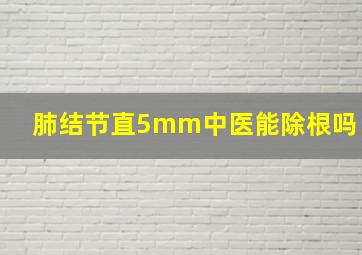 肺结节直5mm中医能除根吗